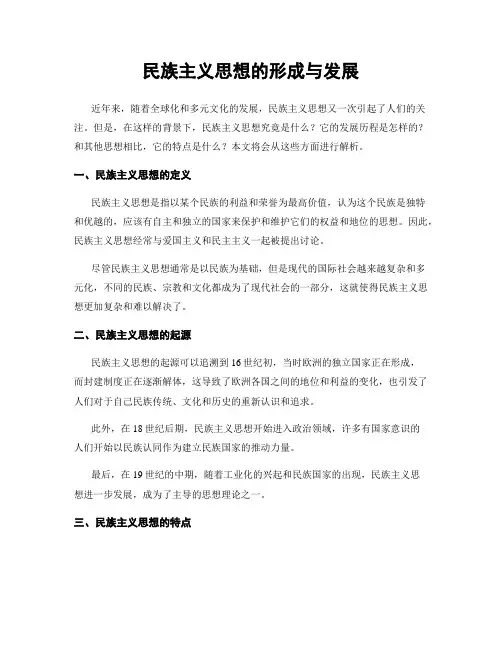 民族主义思想的形成与发展

近年来，随着全球化和多元文化的发展，民族主义思想又一次引起了人们的关注。但是，在这样的背景下，民族主义思想究竟是什么？它的发展历程是怎样的？和其他思想相比，它的特点是什么？本文将会从这些方面进行解析。

一、民族主义思想的定义

民族主义思想是指以某个民族的利益和荣誉为最高价值，认为这个民族是独特和优越的，应该有自主和独立的国家来保护和维护它们的权益和地位的思想。因此，民族主义思想经常与爱国主义和民主主义一起被提出讨论。

尽管民族主义思想通常是以民族为基础，但是现代的国际社会越来越复杂和多元化，不同的民族、宗教和文化都成为了现代社会的一部分，这就使得民族主义思想更加复杂和难以解决了。

二、民族主义思想的起源

民族主义思想的起源可以追溯到16世纪初，当时欧洲的独立国家正在形成，而封建制度正在逐渐解体，这导致了欧洲各国之间的地位和利益的变化，也引发了人们对于自己民族传统、文化和历史的重新认识和追求。

此外，在18世纪后期，民族主义思想开始进入政治领域，许多有国家意识的人们开始以民族认同作为建立民族国家的推动力量。

最后，在19世纪的中期，随着工业化的兴起和民族国家的出现，民族主义思想进一步发展，成为了主导的思想理论之一。

三、民族主义思想的特点